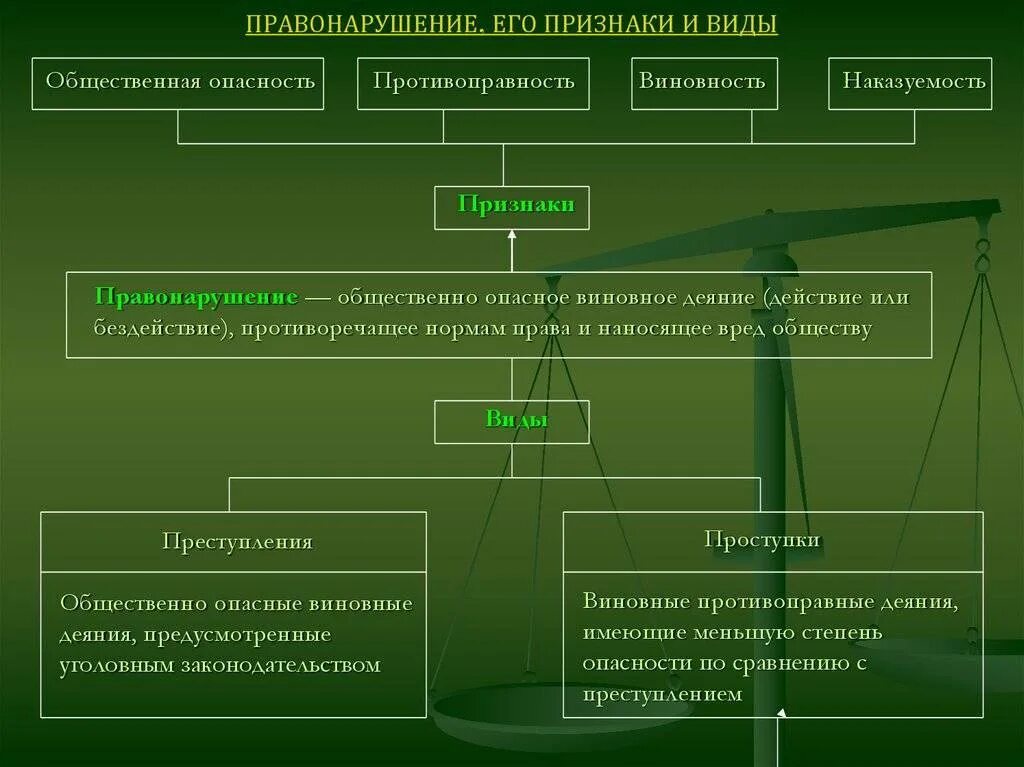 ПРАВОНАРУШЕНИЕ. ЕГО ПРИЗНАКИ И ВИДЫ

Общественная опасность

Противоправность

Виновность

Наказуемость

Признаки

Правонарушение — общественно опасное виновное деяние (действие или бездействие), противоречащее нормам права и наносящее вред обществу

Виды

Преступления

Общественно опасные виновные деяния, предусмотренные уголовным законодательством

Проступки

Виновные противоправные деяния, имеющие меньшую степень опасности по сравнению с преступлением